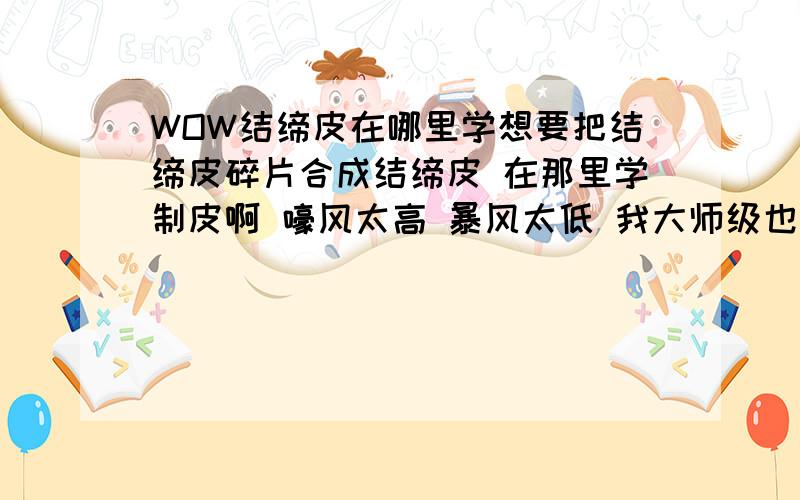 WOW结缔皮在哪里学想要把结缔皮碎片合成结缔皮 在那里学制皮啊 嚎风太高 暴风太低 我大师级也